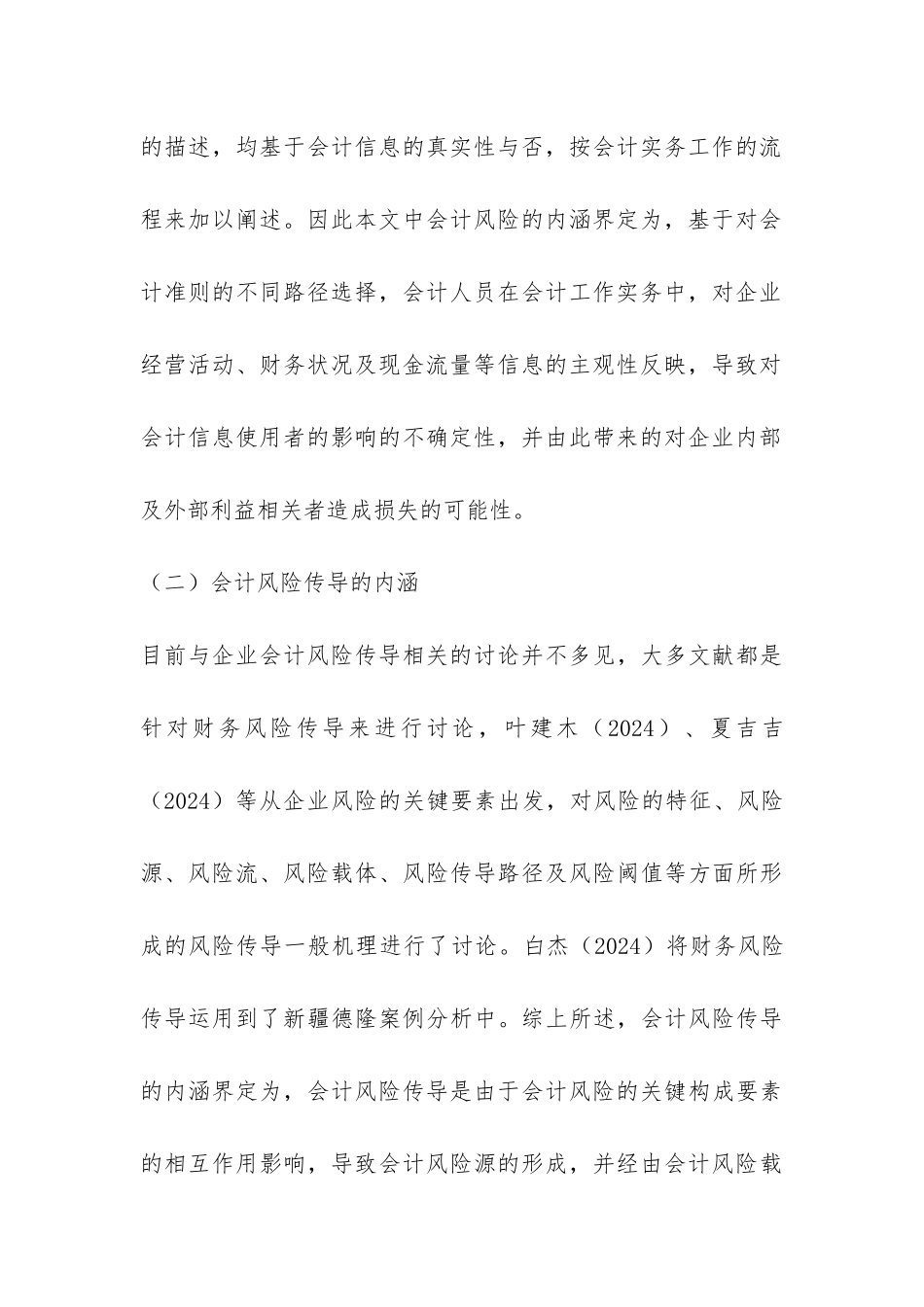 的描述，均基于会计信息的真实性与否，按会计实务工作的流程来加以阐述。因此本文中会计风险的内涵界定为，基于对会计准则的不同路径选择，会计人员在会计工作实务中，对企业经营活动、财务状况及现金流量等信息的主观性反映，导致对会计信息使用者的影响的不确定性，并由此带来的对企业内部及外部利益相关者造成损失的可能性。

（二）会计风险传导的内涵

目前与企业会计风险传导相关的讨论并不多见，大多文献都是针对财务风险传导来进行讨论，叶建木（2024）、夏吉吉（2024）等从企业风险的关键要素出发，对风险的特征、风险源、风险流、风险载体、风险传导路径及风险阈值等方面所形成的风险传导一般机理进行了讨论。白杰（2024）将财务风险传导运用到了新疆德隆案例分析中。综上所述，会计风险传导的内涵界定为，会计风险传导是由于会计风险的关键构成要素的相互作用影响，导致会计风险源的形成，并经由会计风险载